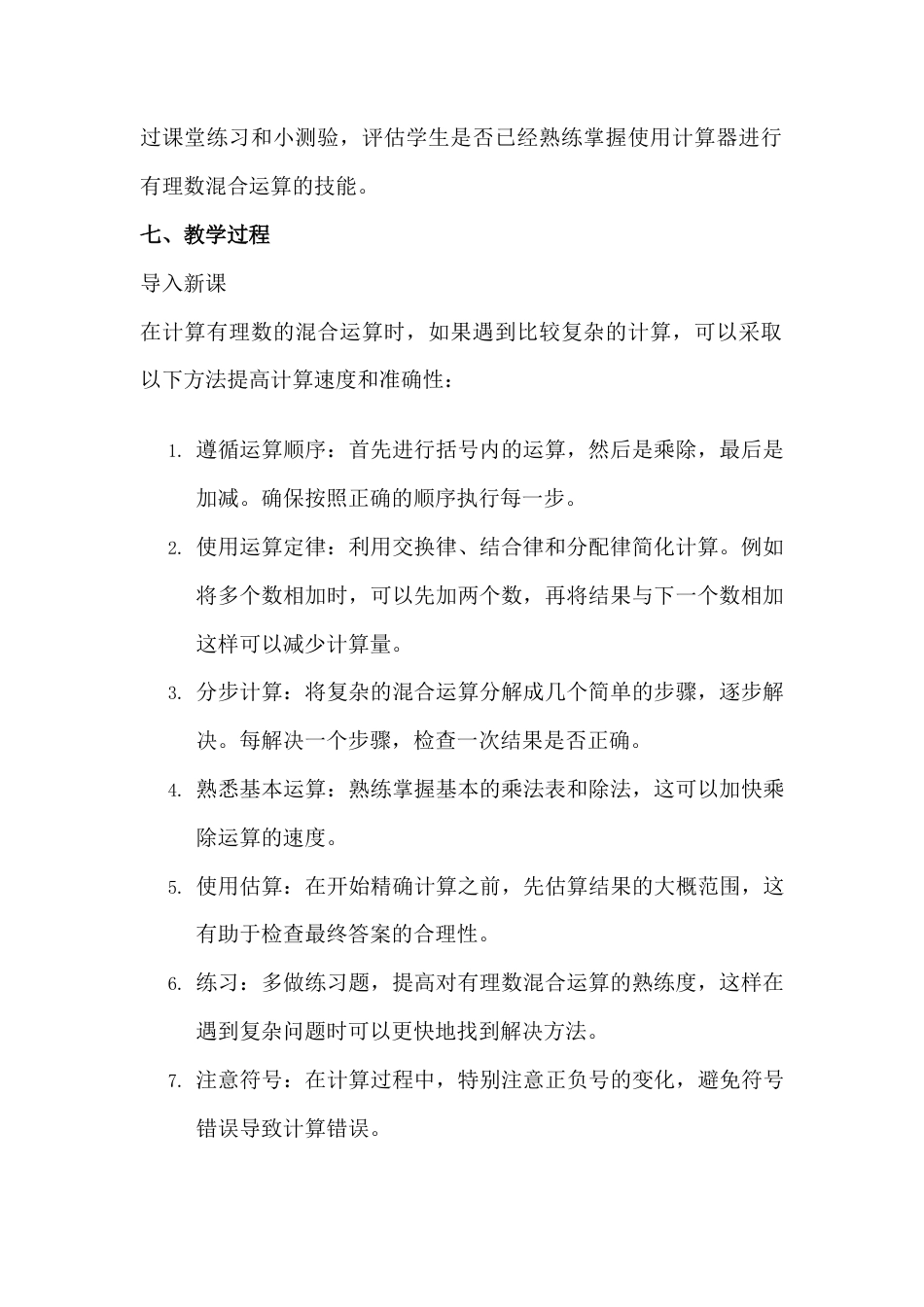 过课堂练习和小测验，评估学生是否已经熟练掌握使用计算器进行有理数混合运算的技能。

七、教学过程

导入新课

在计算有理数的混合运算时，如果遇到比较复杂的计算，可以采取以下方法提高计算速度和准确性：

1. 遵循运算顺序：首先进行括号内的运算，然后是乘除，最后是加减。确保按照正确的顺序执行每一步。
2. 使用运算定律：利用交换律、结合律和分配律简化计算。例如将多个数相加时，可以先加两个数，再将结果与下一个数相加这样可以减少计算量。
3. 分步计算：将复杂的混合运算分解成几个简单的步骤，逐步解决。每解决一个步骤，检查一次结果是否正确。
4. 熟悉基本运算：熟练掌握基本的乘法表和除法，这可以加快乘除运算的速度。
5. 使用估算：在开始精确计算之前，先估算结果的大概范围，这有助于检查最终答案的合理性。
6. 练习：多做练习题，提高对有理数混合运算的熟练度，这样在遇到复杂问题时可以更快地找到解决方法。
7. 注意符号：在计算过程中，特别注意正负号的变化，避免符号错误导致计算错误。